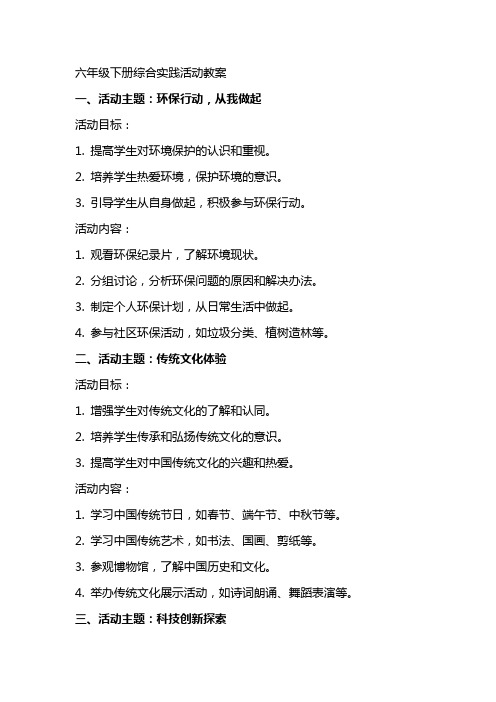 六年级下册综合实践活动教案

一、活动主题：环保行动，从我做起

活动目标：

1. 提高学生对环境保护的认识和重视。

2. 培养学生热爱环境，保护环境的意识。

3. 引导学生从自身做起，积极参与环保行动。

活动内容：

1. 观看环保纪录片，了解环境现状。

2. 分组讨论，分析环保问题的原因和解决办法。

3. 制定个人环保计划，从日常生活中做起。

4. 参与社区环保活动，如垃圾分类、植树造林等。

二、活动主题：传统文化体验

活动目标：

1. 增强学生对传统文化的了解和认同。

2. 培养学生传承和弘扬传统文化的意识。

3. 提高学生对中国传统文化的兴趣和热爱。

活动内容：

1. 学习中国传统节日，如春节、端午节、中秋节等。

2. 学习中国传统艺术，如书法、国画、剪纸等。

3. 参观博物馆，了解中国历史和文化。

4. 举办传统文化展示活动，如诗词朗诵、舞蹈表演等。

三、活动主题：科技创新探索